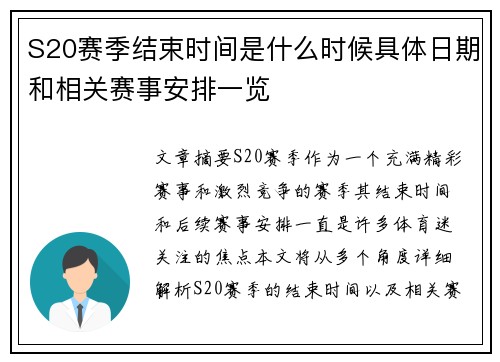 S20赛季结束时间是什么时候具体日期和相关赛事安排一览

文章摘要S20赛季作为一个充满精彩赛事和激烈竞争的赛季其结束时间和后续赛事安排一直是许多体育迷关注的焦点本文将从多个角度详细解析S20赛季的结束时间以及相关赛